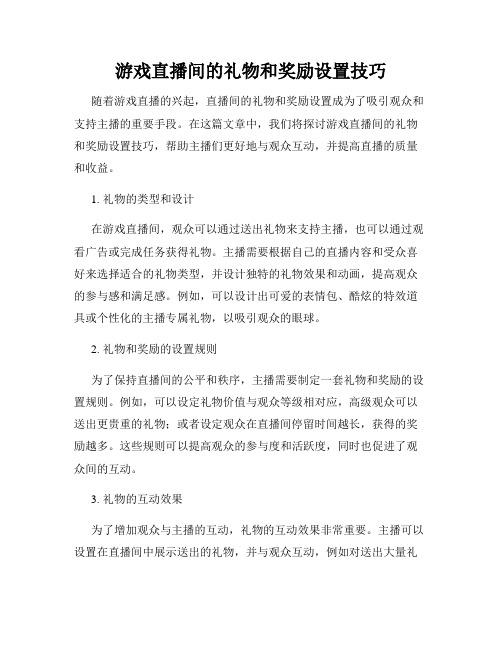 游戏直播间的礼物和奖励设置技巧

随着游戏直播的兴起，直播间的礼物和奖励设置成为了吸引观众和支持主播的重要手段。在这篇文章中，我们将探讨游戏直播间的礼物和奖励设置技巧，帮助主播们更好地与观众互动，并提高直播的质量和收益。

1. 礼物的类型和设计

在游戏直播间，观众可以通过送出礼物来支持主播，也可以通过观看广告或完成任务获得礼物。主播需要根据自己的直播内容和受众喜好来选择适合的礼物类型，并设计独特的礼物效果和动画，提高观众的参与感和满足感。例如，可以设计出可爱的表情包、酷炫的特效道具或个性化的主播专属礼物，以吸引观众的眼球。

2. 礼物和奖励的设置规则

为了保持直播间的公平和秩序，主播需要制定一套礼物和奖励的设置规则。例如，可以设定礼物价值与观众等级相对应，高级观众可以送出更贵重的礼物；或者设定观众在直播间停留时间越长，获得的奖励越多。这些规则可以提高观众的参与度和活跃度，同时也促进了观众间的互动。

3. 礼物的互动效果

为了增加观众与主播的互动，礼物的互动效果非常重要。主播可以设置在直播间中展示送出的礼物，并与观众互动，例如对送出大量礼